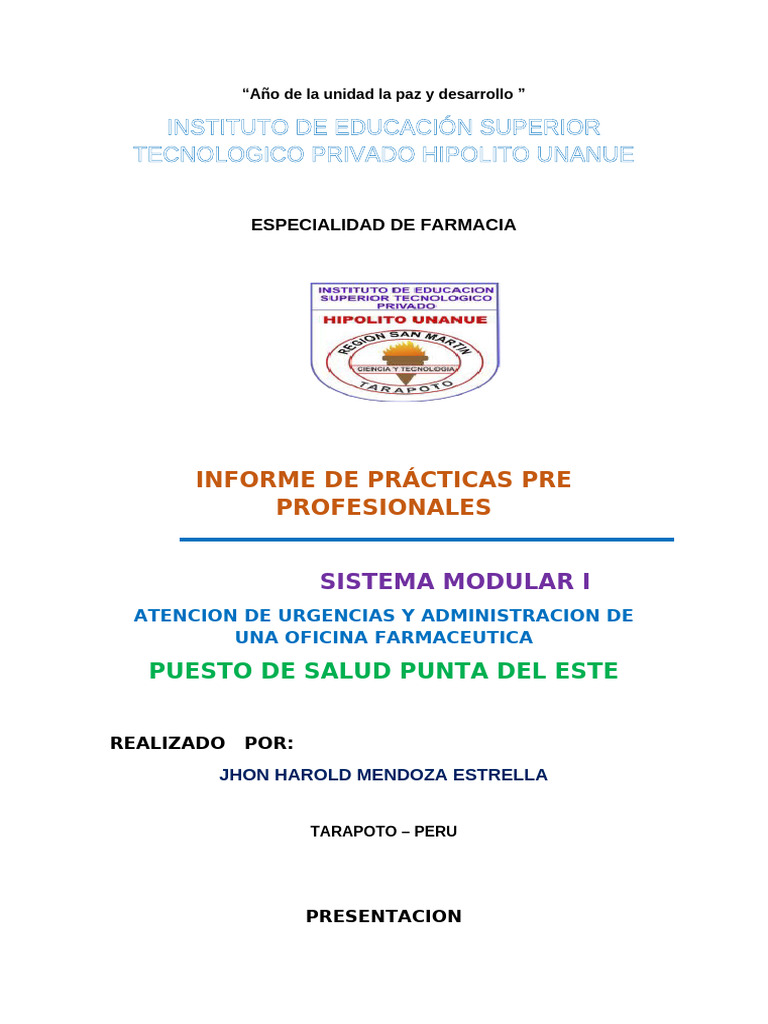 “Año de la unidad la paz y desarrollo ”

INSTITUTO DE EDUCACIÓN SUPERIOR TECNOLOGICO PRIVADO HIPOLITO UNANUE

ESPECIALIDAD DE FARMACIA

INSTITUTO DE EDUCACION SUPERIOR TECNOLOGICO PRIVADO
HIPOLITO UNANUE
REGION SAN MARTIN
CIENCIA Y TECNOLOGIA
TARAPOTO

INFORME DE PRÁCTICAS PRE PROFESIONALES

SISTEMA MODULAR I

ATENCION DE URGENCIAS Y ADMINISTRACION DE UNA OFICINA FARMACEUTICA

PUESTO DE SALUD PUNTA DEL ESTE

REALIZADO POR:

JHON HAROLD MENDOZA ESTRELLA

TARAPOTO – PERU

PRESENTACION